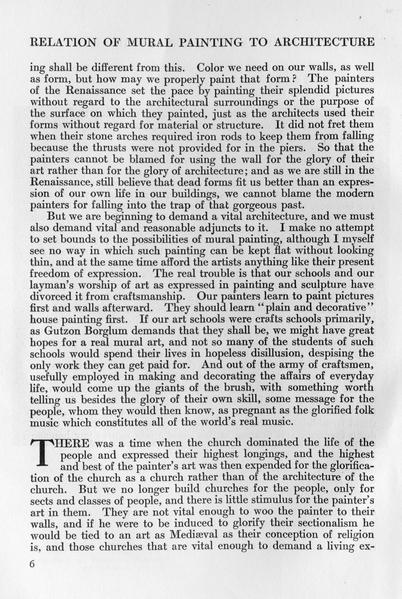 RELATION OF MURAL PAINTING TO ARCHITECTURE

ing shall be different from this. Color we need on our walls, as well as form, but how may we properly paint that form? The painters of the Renaissance set the pace by painting their splendid pictures without regard to the architectural surroundings or the purpose of the surface on which they painted, just as the architects used their forms without regard for material or structure. It did not fret them when their stone arches required iron rods to keep them from falling because the thrusts were not provided for in the piers. So that the painters cannot be blamed for using the wall for the glory of their art rather than for the glory of architecture; and as we are still in the Renaissance, still believe that dead forms fit us better than an expression of our own life in our buildings, we cannot blame the modern painters for falling into the trap of that gorgeous past.

But we are beginning to demand a vital architecture, and we must also demand vital and reasonable adjuncts to it. I make no attempt to set bounds to the possibilities of mural painting, although I myself see no way in which such painting can be kept flat without looking thin, and at the same time afford the artists anything like their present freedom of expression. The real trouble is that our schools and our layman's worship of art as expressed in painting and sculpture have divorced it from craftsmanship. Our painters learn to paint pictures first and walls afterward. They should learn "plain and decorative" house painting first. If our art schools were crafts schools primarily, as Gutzon Borglum demands that they shall be, we might have great hopes for a real mural art, and not so many of the students of such schools would spend their lives in hopeless disillusion, despising the only work they can get paid for. And out of the army of craftsmen, usefully employed in making and decorating the affairs of everyday life, would come up the giants of the brush, with something worth telling us besides the glory of their own skill, some message for the people, whom they would then know, as pregnant as the glorified folk music which constitutes all of the world's real music.

THERE was a time when the church dominated the life of the people and expressed their highest longings, and the highest and best of the painter's art was then expended for the glorification of the church as a church rather than of the architecture of the church. But we no longer build churches for the people, only for sects and classes of people, and there is little stimulus for the painter's art in them. They are not vital enough to woo the painter to their walls, and if he were to be induced to glorify their sectionalism he would be tied to an art as Mediæval as their conception of religion is, and those churches that are vital enough to demand a living ex-

6